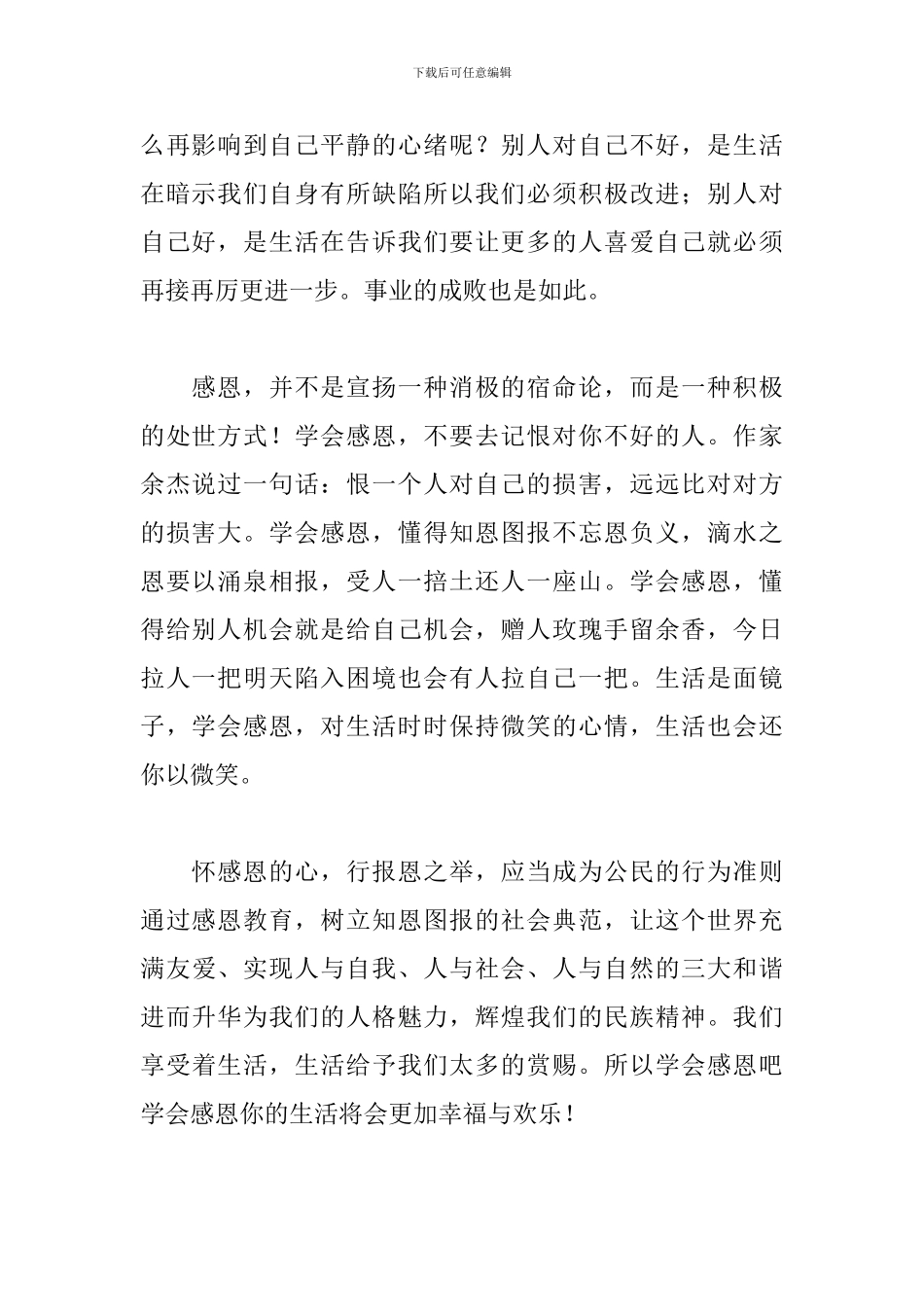 下载后可任意编辑

么再影响到自己平静的心绪呢？别人对自己不好，是生活在暗示我们自身有所缺陷所以我们必须积极改进；别人对自己好，是生活在告诉我们要让更多的人喜爱自己就必须再接再厉更进一步。事业的成败也是如此。

感恩，并不是宣扬一种消极的宿命论，而是一种积极的处世方式！学会感恩，不要去记恨对你不好的人。作家余杰说过一句话：恨一个人对自己的损害，远远比对对方的损害大。学会感恩，懂得知恩图报不忘恩负义，滴水之恩要以涌泉相报，受人一掊土还人一座山。学会感恩，懂得给别人机会就是给自己机会，赠人玫瑰手留余香，今日拉人一把明天陷入困境也会有人拉自己一把。生活是面镜子，学会感恩，对生活时时保持微笑的心情，生活也会还你以微笑。

怀感恩的心，行报恩之举，应当成为公民的行为准则通过感恩教育，树立知恩图报的社会典范，让这个世界充满友爱、实现人与自我、人与社会、人与自然的三大和谐进而升华为我们的人格魅力，辉煌我们的民族精神。我们享受着生活，生活给予我们太多的赏赐。所以学会感恩吧学会感恩你的生活将会更加幸福与欢乐！